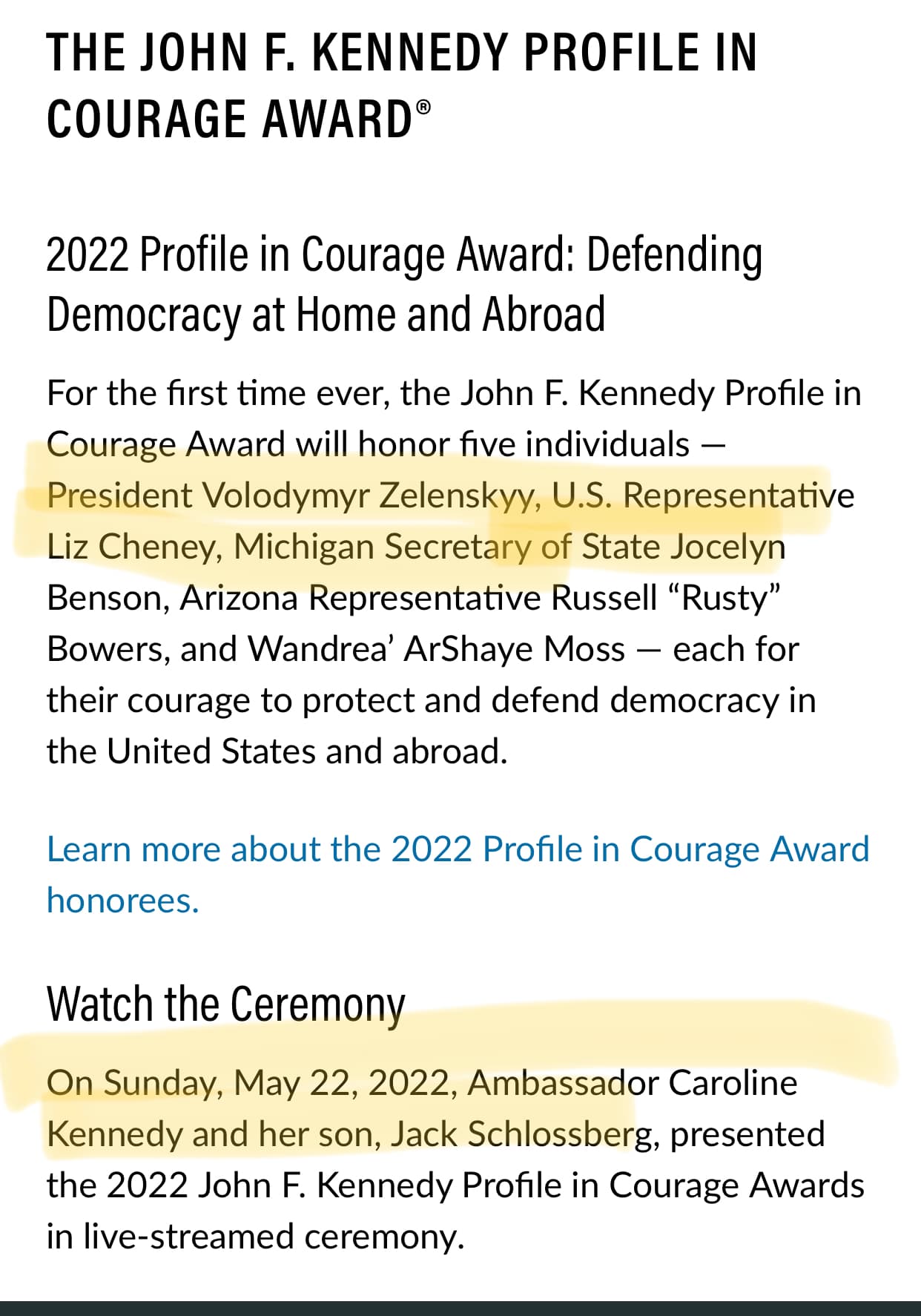 THE JOHN F. KENNEDY PROFILE IN COURAGE AWARD®

2022 Profile in Courage Award: Defending Democracy at Home and Abroad

For the first time ever, the John F. Kennedy Profile in Courage Award will honor five individuals — President Volodymyr Zelenskyy, U.S. Representative Liz Cheney, Michigan Secretary of State Jocelyn Benson, Arizona Representative Russell “Rusty” Bowers, and Wandrea’ ArShaye Moss — each for their courage to protect and defend democracy in the United States and abroad.

Learn more about the 2022 Profile in Courage Award honorees.

Watch the Ceremony

On Sunday, May 22, 2022, Ambassador Caroline Kennedy and her son, Jack Schlossberg, presented the 2022 John F. Kennedy Profile in Courage Awards in live-streamed ceremony.